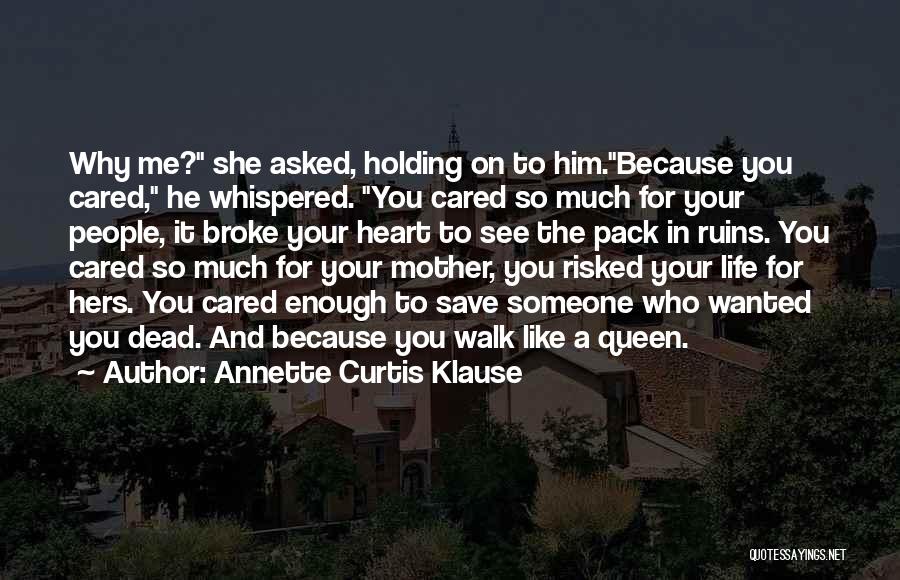 Why me?" she asked, holding on to him."Because you cared," he whispered. "You cared so much for your people, it broke your heart to see the pack in ruins. You cared so much for your mother, you risked your life for hers. You cared enough to save someone who wanted you dead. And because you walk like a queen.

~ Author: Annette Curtis Klause

QUOTESSAYINGS.NET